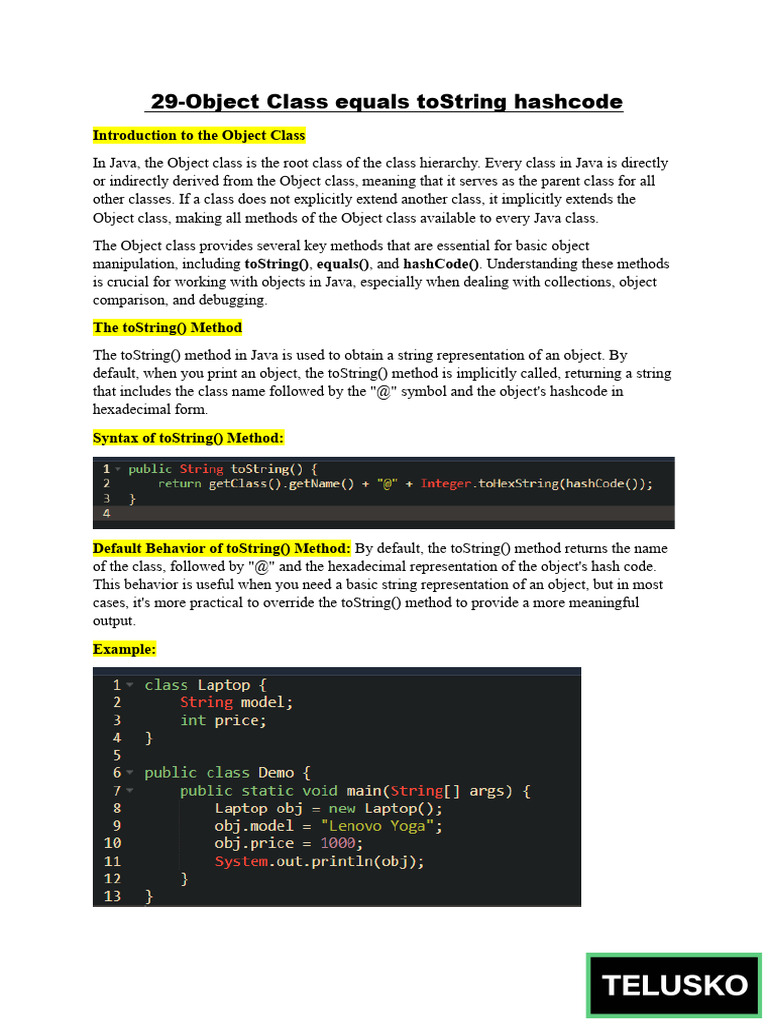 29-Object Class equals toString hashcode

Introduction to the Object Class

In Java, the Object class is the root class of the class hierarchy. Every class in Java is directly or indirectly derived from the Object class, meaning that it serves as the parent class for all other classes. If a class does not explicitly extend another class, it implicitly extends the Object class, making all methods of the Object class available to every Java class.

The Object class provides several key methods that are essential for basic object manipulation, including toString(), equals(), and hashCode(). Understanding these methods is crucial for working with objects in Java, especially when dealing with collections, object comparison, and debugging.

The toString() Method

The toString() method in Java is used to obtain a string representation of an object. By default, when you print an object, the toString() method is implicitly called, returning a string that includes the class name followed by the "@" symbol and the object's hashcode in hexadecimal form.

Syntax of toString() Method:

1 public String toString() {
2     return getClass().getName() + "@" + Integer.toHexString(hashCode());
3 }
4

Default Behavior of toString() Method: By default, the toString() method returns the name of the class, followed by "@" and the hexadecimal representation of the object's hash code. This behavior is useful when you need a basic string representation of an object, but in most cases, it's more practical to override the toString() method to provide a more meaningful output.

Example:

1 class Laptop {
2     String model;
3     int price;
4 }
5
6 public class Demo {
7     public static void main(String[] args) {
8         Laptop obj = new Laptop();
9         obj.model = "Lenovo Yoga";
10        obj.price = 1000;
11        System.out.println(obj);
12    }
13 }

TELUSKO